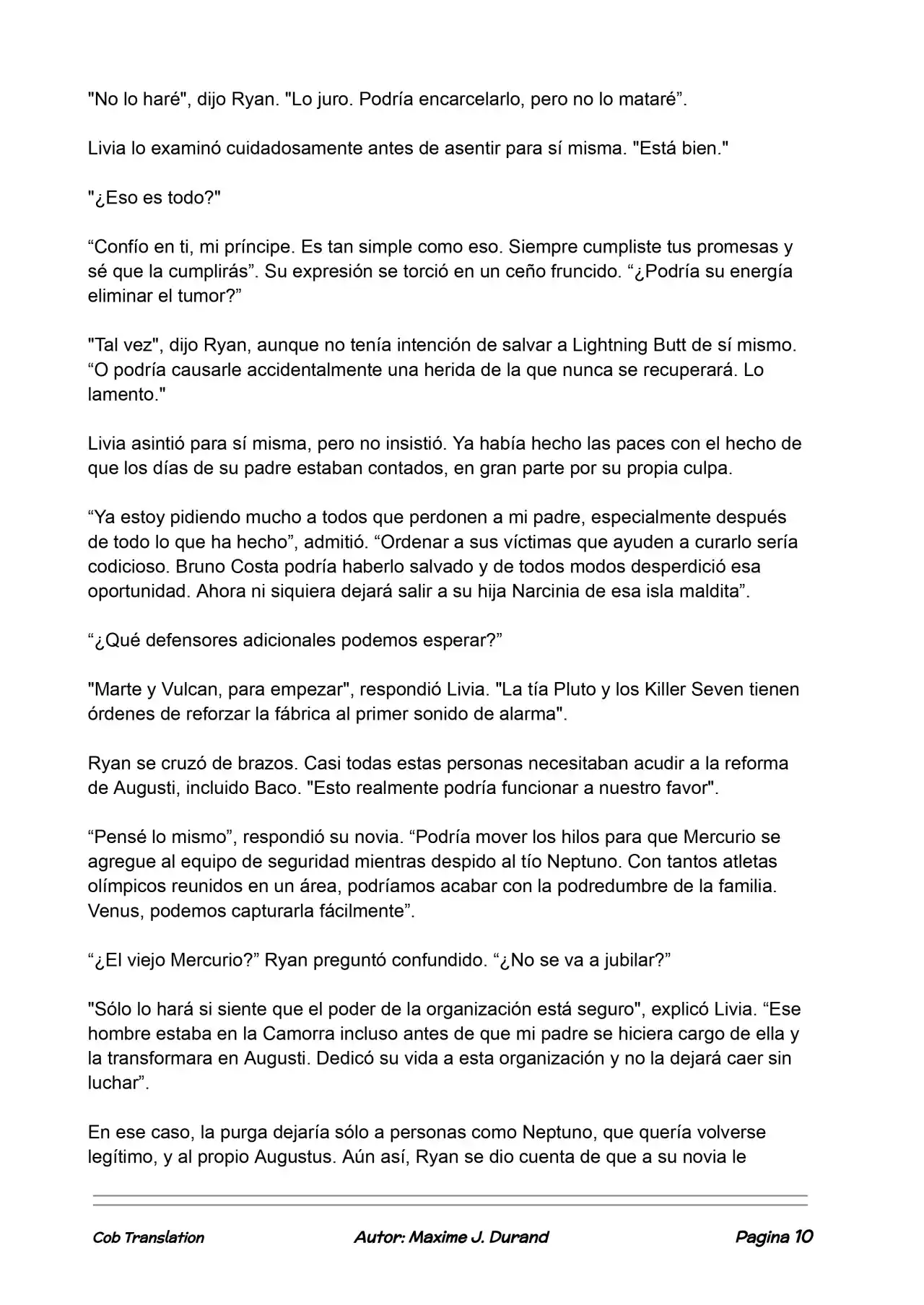 "No lo haré", dijo Ryan. "Lo juro. Podría encarcelarlo, pero no lo mataré".

Livia lo examinó cuidadosamente antes de asentir para sí misma. "Está bien."

"¿Eso es todo?"

"Confío en ti, mi príncipe. Es tan simple como eso. Siempre cumpliste tus promesas y sé que la cumplirás". Su expresión se torció en un ceño fruncido. "¿Podría su energía eliminar el tumor?"

"Tal vez", dijo Ryan, aunque no tenía intención de salvar a Lightning Butt de sí mismo. "O podría causarle accidentalmente una herida de la que nunca se recuperará. Lo lamento."

Livia asintió para sí misma, pero no insistió. Ya había hecho las paces con el hecho de que los días de su padre estaban contados, en gran parte por su propia culpa.

"Ya estoy pidiendo mucho a todos que perdonen a mi padre, especialmente después de todo lo que ha hecho", admitió. "Ordenar a sus víctimas que ayuden a curarlo sería codicioso. Bruno Costa podría haberlo salvado y de todos modos desperdició esa oportunidad. Ahora ni siquiera dejará salir a su hija Narcinia de esa isla maldita".

"¿Qué defensores adicionales podemos esperar?"

"Marte y Vulcan, para empezar", respondió Livia. "La tía Pluto y los Killer Seven tienen órdenes de reforzar la fábrica al primer sonido de alarma".

Ryan se cruzó de brazos. Casi todas estas personas necesitaban acudir a la reforma de Augusti, incluido Baco. "Esto realmente podría funcionar a nuestro favor".

"Pensé lo mismo", respondió su novia. "Podría mover los hilos para que Mercurio se agregue al equipo de seguridad mientras despido al tío Neptuno. Con tantos atletas olímpicos reunidos en un área, podríamos acabar con la podredumbre de la familia. Venus, podemos capturarla fácilmente".

"¿El viejo Mercurio?" Ryan preguntó confundido. "¿No se va a jubilar?"

"Sólo lo hará si siente que el poder de la organización está seguro", explicó Livia. "Ese hombre estaba en la Camorra incluso antes de que mi padre se hiciera cargo de ella y la transformara en Augusti. Dedicó su vida a esta organización y no la dejará caer sin luchar".

En ese caso, la purga dejaría sólo a personas como Neptuno, que quería volverse legítimo, y al propio Augustus. Aún así, Ryan se dio cuenta de que a su novia le

Cob Translation Autor: Maxime J. Durand Pagina 10